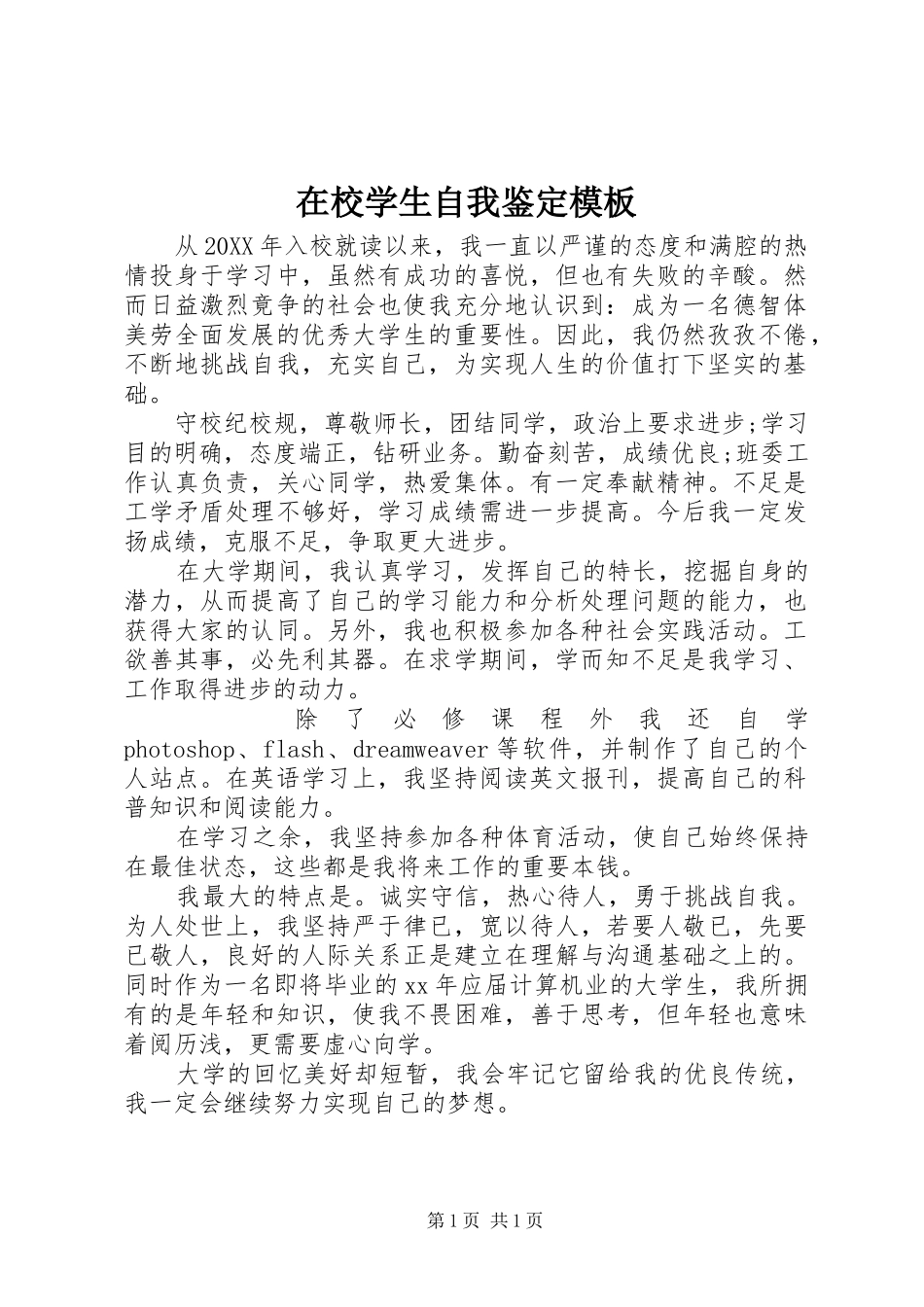 在校学生自我鉴定模板

从20XX年入校就读以来，我一直以严谨的态度和满腔的热情投身于学习中，虽然有成功的喜悦，但也有失败的辛酸。然而日益激烈竟争的社会也使我充分地认识到：成为一名德智体美劳全面发展的优秀大学生的重要性。因此，我仍然孜孜不倦，不断地挑战自我，充实自己，为实现人生的价值打下坚实的基础。

守校纪校规，尊敬师长，团结同学，政治上要求进步;学习目的明确，态度端正，钻研业务。勤奋刻苦，成绩优良;班委工作认真负责，关心同学，热爱集体。有一定奉献精神。不足是工学矛盾处理不够好，学习成绩需进一步提高。今后我一定发扬成绩，克服不足，争取更大进步。

在大学期间，我认真学习，发挥自己的特长，挖掘自身的潜力，从而提高了自己的学习能力和分析处理问题的能力，也获得大家的认同。另外，我也积极参加各种社会实践活动。工欲善其事，必先利其器。在求学期间，学而知不足是我学习、工作取得进步的动力。

除了必修课程外我还自学photoshop、flash、dreamweaver等软件，并制作了自己的个人站点。在英语学习上，我坚持阅读英文报刊，提高自己的科普知识和阅读能力。

在学习之余，我坚持参加各种体育活动，使自己始终保持在最佳状态，这些都是我将来工作的重要本钱。

我最大的特点是。诚实守信，热心待人，勇于挑战自我。为人处世上，我坚持严于律已，宽以待人，若要人敬已，先要已敬人，良好的人际关系正是建立在理解与沟通基础之上的。同时作为一名即将毕业的xx年应届计算机业的大学生，我所拥有的是年轻和知识，使我不畏困难，善于思考，但年轻也意味着阅历浅，更需要虚心向学。

大学的回忆美好却短暂，我会牢记它留给我的优良传统，我一定会继续努力实现自己的梦想。

第1页 共1页